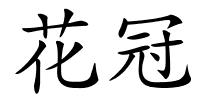 花冠